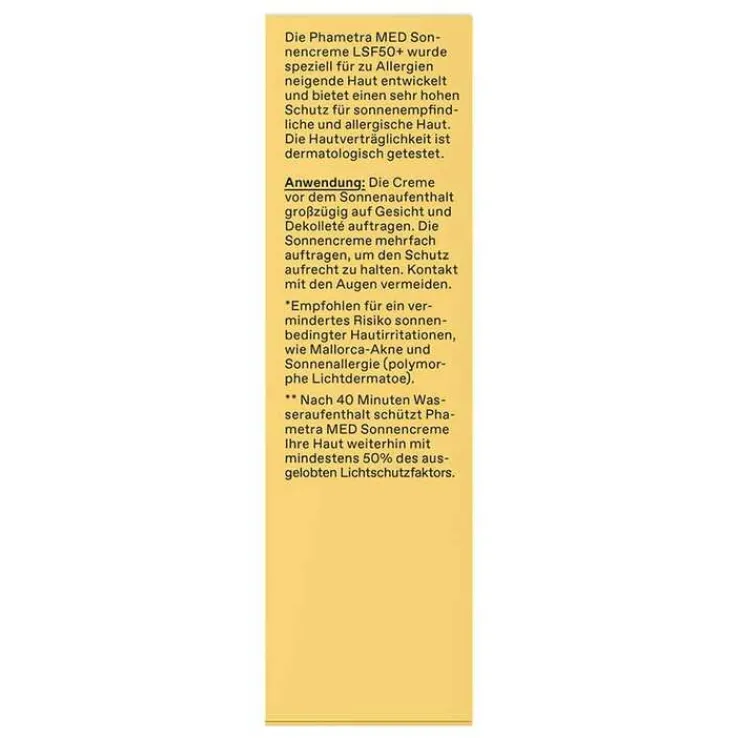 Die Phametra MED Sonnencreme LSF50+ wurde speziell für zu Allergien neigende Haut entwickelt und bietet einen sehr hohen Schutz für sonnenempfindliche und allergische Haut. Die Hautverträglichkeit ist dermatologisch getestet.

Anwendung: Die Creme vor dem Sonnenaufenthalt großzügig auf Gesicht und Dekolleté auftragen. Die Sonnencreme mehrfach auftragen, um den Schutz aufrecht zu halten. Kontakt mit den Augen vermeiden.

*Empfohlen für ein vermindertes Risiko sonnenbedingter Hautirritationen, wie Mallorca-Akne und Sonnenallergie (polymorphe Lichtdermatoe).

** Nach 40 Minuten Wasseraufenthalt schützt Phametra MED Sonnencreme Ihre Haut weiterhin mit mindestens 50% des ausgelobten Lichtschutzfaktors.